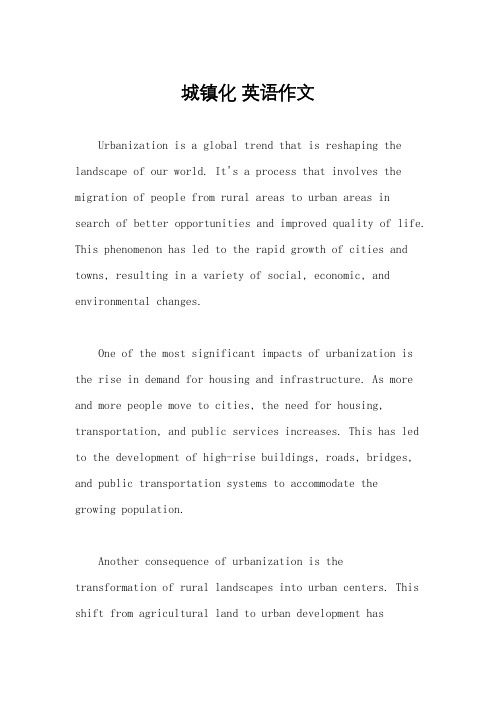 城镇化 英语作文

Urbanization is a global trend that is reshaping the landscape of our world. It's a process that involves the migration of people from rural areas to urban areas in search of better opportunities and improved quality of life. This phenomenon has led to the rapid growth of cities and towns, resulting in a variety of social, economic, and environmental changes.

One of the most significant impacts of urbanization is the rise in demand for housing and infrastructure. As more and more people move to cities, the need for housing, transportation, and public services increases. This has led to the development of high-rise buildings, roads, bridges, and public transportation systems to accommodate the growing population.

Another consequence of urbanization is the transformation of rural landscapes into urban centers. This shift from agricultural land to urban development has